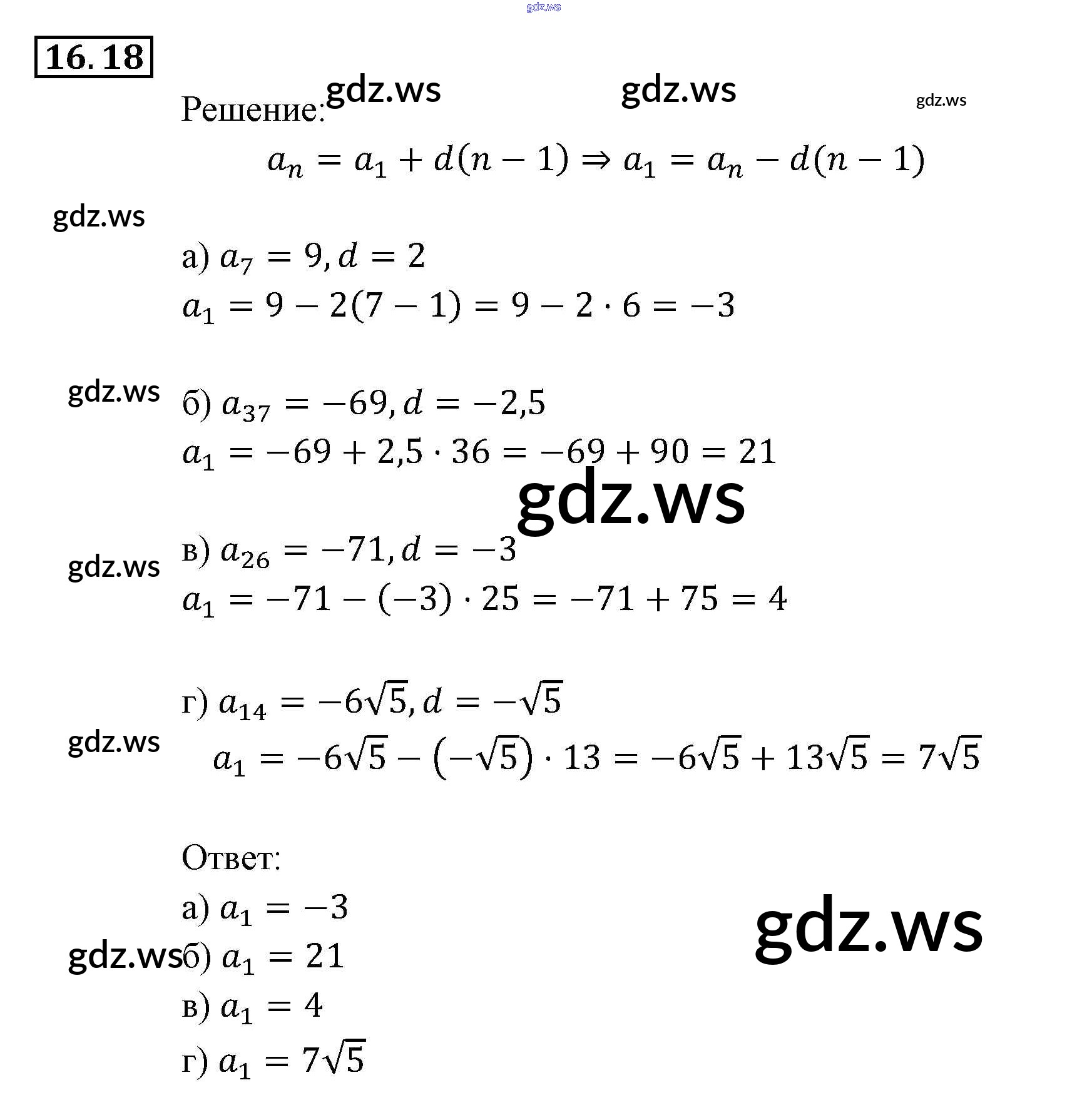 16.18

Решение:

$a_n = a_1 + d(n-1) \Rightarrow a_1 = a_n - d(n-1)$

а) $a_7 = 9, d = 2$

$a_1 = 9 - 2(7-1) = 9 - 2 \cdot 6 = -3$

б) $a_{37} = -69, d = -2,5$

$a_1 = -69 + 2,5 \cdot 36 = -69 + 90 = 21$

в) $a_{26} = -71, d = -3$

$a_1 = -71 - (-3) \cdot 25 = -71 + 75 = 4$

г) $a_{14} = -6\sqrt{5}, d = -\sqrt{5}$

$a_1 = -6\sqrt{5} - (-\sqrt{5}) \cdot 13 = -6\sqrt{5} + 13\sqrt{5} = 7\sqrt{5}$

Ответ:

а) $a_1 = -3$

б) $a_1 = 21$

в) $a_1 = 4$

г) $a_1 = 7\sqrt{5}$

gdz.ws